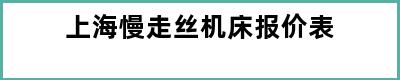 上海慢走丝机床报价表